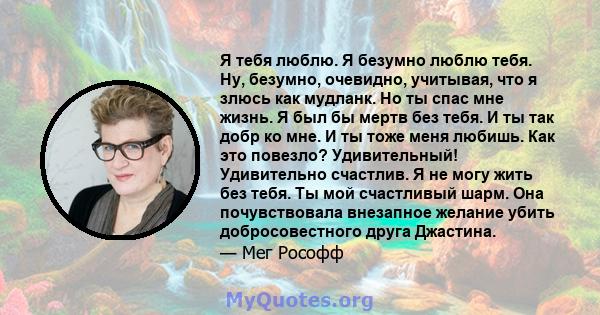 Я тебя люблю. Я безумно люблю тебя. Ну, безумно, очевидно, учитывая, что я злюсь как мудланк. Но ты спас мне жизнь. Я был бы мертв без тебя. И ты так добр ко мне. И ты тоже меня любишь. Как это повезло? Удивительный! Удивительно счастлив. Я не могу жить без тебя. Ты мой счастливый шарм. Она почувствовала внезапное желание убить добросовестного друга Джастина.
— Мег Рософф

MyQuotes.org